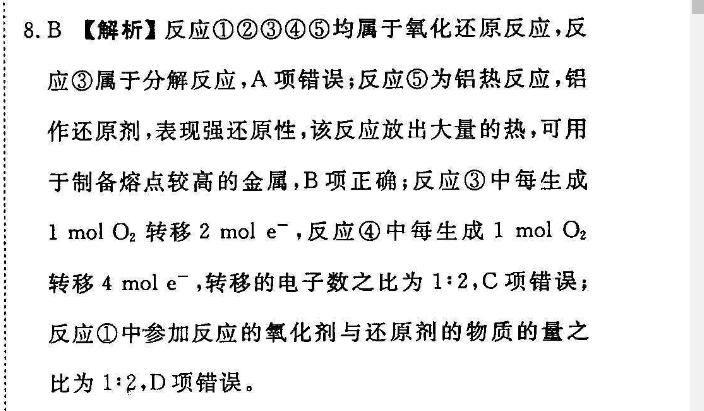 8. B 【解析】反应①②③④⑤均属于氧化还原反应，反应③属于分解反应，A 项错误；反应⑤为铝热反应，铝作还原剂，表现强还原性，该反应放出大量的热，可用于制备熔点较高的金属，B 项正确；反应③中每生成 1 mol $O_2$ 转移 2 mol $e^-$，反应④中每生成 1 mol $O_2$ 转移 4 mol $e^-$，转移的电子数之比为 1∶2，C 项错误；反应①中参加反应的氧化剂与还原剂的物质的量之比为 1∶2，D 项错误。